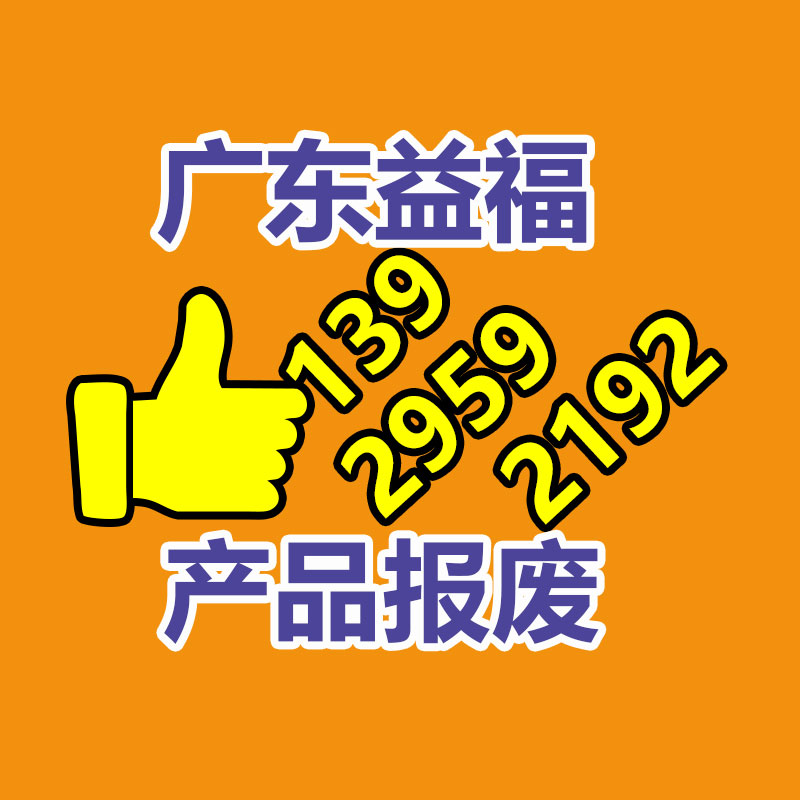 广东益福

139
2959
2192

产品报废